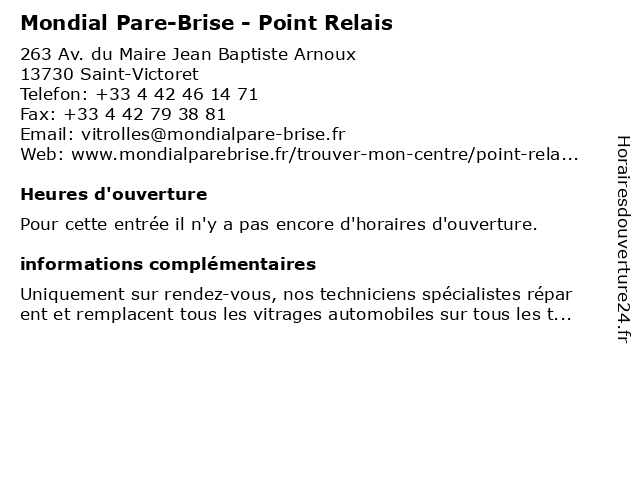 Mondial Pare-Brise - Point Relais

263 Av. du Maire Jean Baptiste Arnoux
13730 Saint-Victoret
Telefon: +33 4 42 46 14 71
Fax: +33 4 42 79 38 81
Email: vitrolles@mondialpare-brise.fr
Web: www.mondialparebrise.fr/trouver-mon-centre/point-rela...

Heures d'ouverture

Pour cette entrée il n'y a pas encore d'horaires d'ouverture.

informations complémentaires

Uniquement sur rendez-vous, nos techniciens spécialistes répar ent et remplacent tous les vitrages automobiles sur tous les t...

Horairesdouverture24.fr